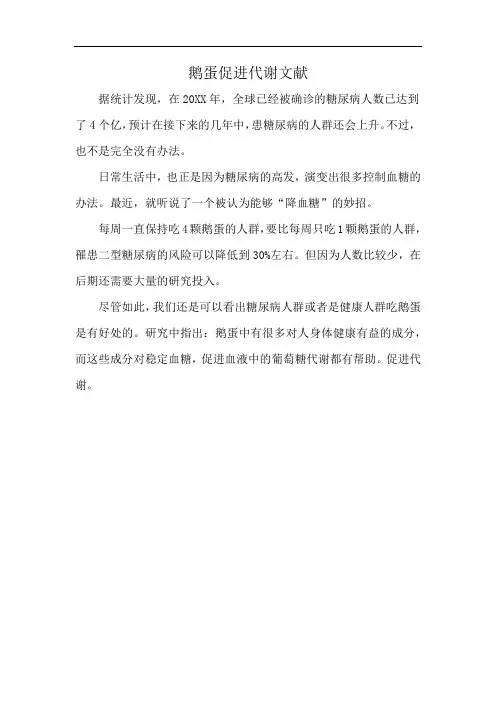 鹅蛋促进代谢文献

据统计发现，在 20XX 年，全球已经被确诊的糖尿病人数已达到了 4 个亿，预计在接下来的几年中，患糖尿病的人群还会上升。不过，也不是完全没有办法。

日常生活中，也正是因为糖尿病的高发，演变出很多控制血糖的办法。最近，就听说了一个被认为能够“降血糖”的妙招。

每周一直保持吃 4 颗鹅蛋的人群，要比每周只吃 1 颗鹅蛋的人群，罹患二型糖尿病的风险可以降低到 30%左右。但因为人数比较少，在后期还需要大量的研究投入。

尽管如此，我们还是可以看出糖尿病人群或者是健康人群吃鹅蛋是有好处的。研究中指出：鹅蛋中有很多对人身体健康有益的成分，而这些成分对稳定血糖，促进血液中的葡萄糖代谢都有帮助。促进代谢。